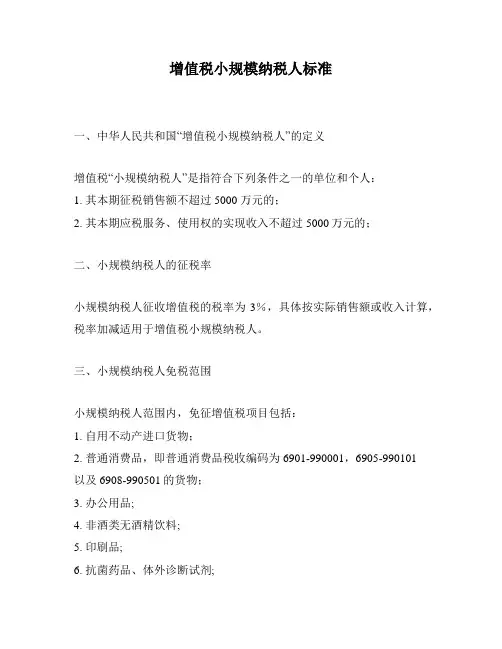 增值税小规模纳税人标准

一、中华人民共和国“增值税小规模纳税人”的定义

增值税“小规模纳税人”是指符合下列条件之一的单位和个人：
1. 其本期征税销售额不超过 5000 万元的；
2. 其本期应税服务、使用权的实现收入不超过 5000 万元的；

二、小规模纳税人的征税率

小规模纳税人征收增值税的税率为 3%，具体按实际销售额或收入计算，税率加减适用于增值税小规模纳税人。

三、小规模纳税人免税范围

小规模纳税人范围内，免征增值税项目包括：
1. 自用不动产进口货物；
2. 普通消费品，即普通消费品税收编码为 6901-990001，6905-990101 以及 6908-990501 的货物；
3. 办公用品;
4. 非酒类无酒精饮料;
5. 印刷品;
6. 抗菌药品、体外诊断试剂;